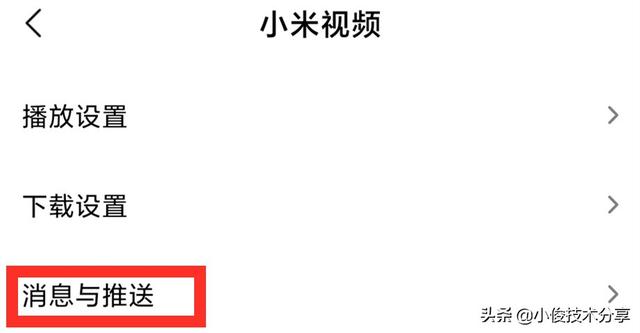 小米视频

播放设置

下载设置

消息与推送

头条 @小俊技术分享